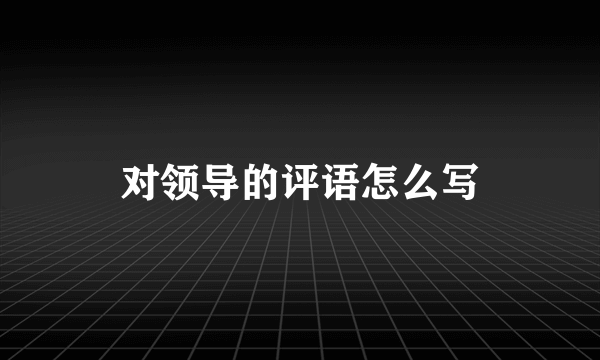 对领导的评语怎么写